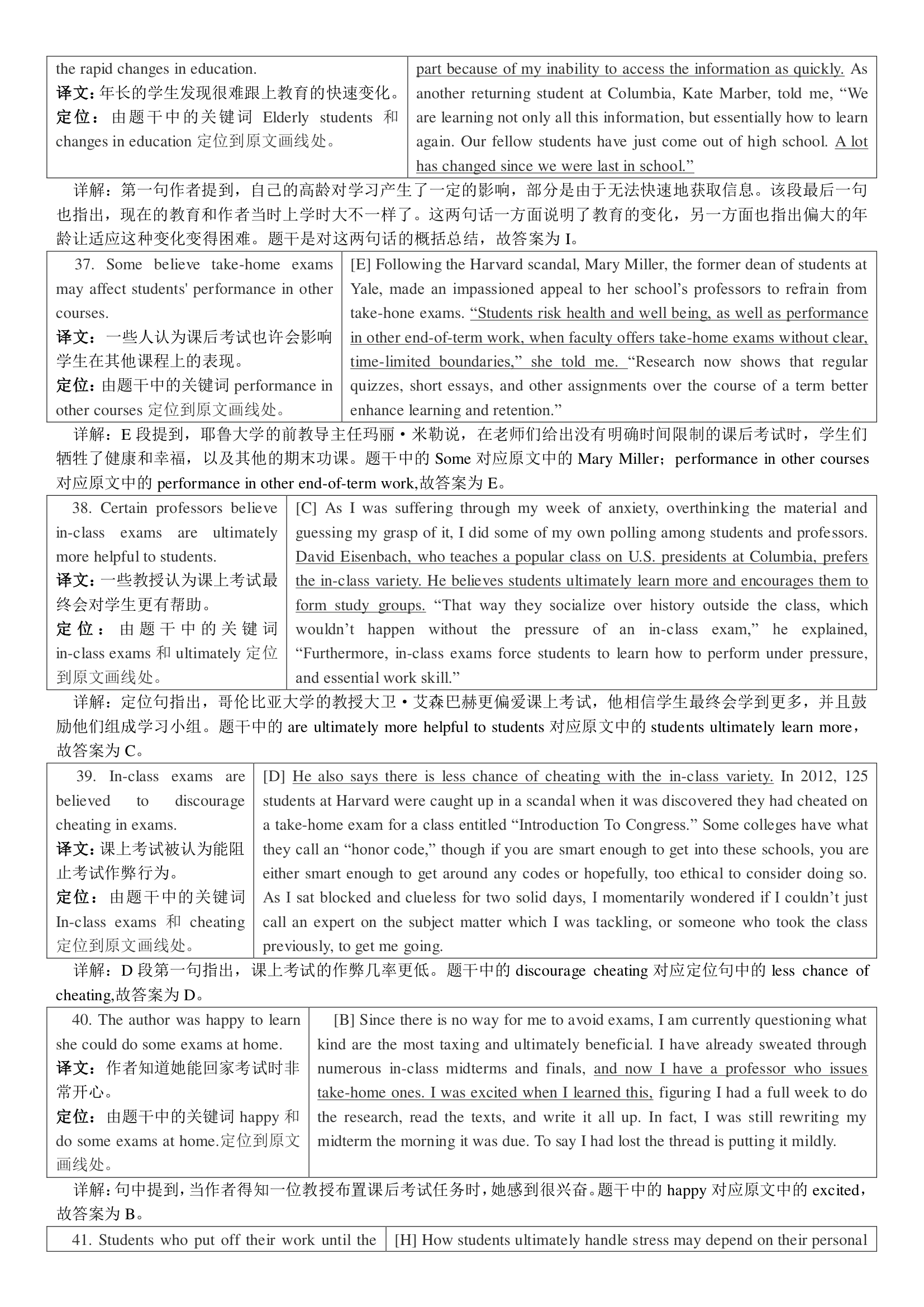 | the rapid changes in education. 译文：年长的学生发现很难跟上教育的快速变化。 定位：由题干中的关键词 Elderly students 和 changes in education 定位到原文画线处。 | part because of my inability to access the information as quickly. As another returning student at Columbia, Kate Marber, told me, “We are learning not only all this information, but essentially how to learn again. Our fellow students have just come out of high school. A lot has changed since we were last in school.” |
|---|---|

详解：第一句作者提到，自己的高龄对学习产生了一定的影响，部分是由于无法快速地获取信息。该段最后一句也指出，现在的教育和作者当时上学时大不一样了。这两句话一方面说明了教育的变化，另一方面也指出偏大的年龄让适应这种变化变得困难。题干是对这两句话的概括总结，故答案为 I。

| 37. Some believe take-home exams may affect students' performance in other courses. 译文：一些人认为课后考试也许会影响学生在其他课程上的表现。 定位：由题干中的关键词 performance in other courses 定位到原文画线处。 | [E] Following the Harvard scandal, Mary Miller, the former dean of students at Yale, made an impassioned appeal to her school’s professors to refrain from take-hone exams. “Students risk health and well being, as well as performance in other end-of-term work, when faculty offers take-home exams without clear, time-limited boundaries,” she told me. “Research now shows that regular quizzes, short essays, and other assignments over the course of a term better enhance learning and retention.” |
|---|---|

详解：E 段提到，耶鲁大学的前教导主任玛丽·米勒说，在老师们给出没有明确时间限制的课后考试时，学生们牺牲了健康和幸福，以及其他的期末功课。题干中的 Some 对应原文中的 Mary Miller；performance in other courses 对应原文中的 performance in other end-of-term work,故答案为 E。

| 38. Certain professors believe in-class exams are ultimately more helpful to students. 译文：一些教授认为课上考试最终会对学生更有帮助。 定位：由题干中的关键词 in-class exams 和 ultimately 定位到原文画线处。 | [C] As I was suffering through my week of anxiety, overthinking the material and guessing my grasp of it, I did some of my own polling among students and professors. David Eisenbach, who teaches a popular class on U.S. presidents at Columbia, prefers the in-class variety. He believes students ultimately learn more and encourages them to form study groups. “That way they socialize over history outside the class, which wouldn’t happen without the pressure of an in-class exam,” he explained, “Furthermore, in-class exams force students to learn how to perform under pressure, and essential work skill.” |
|---|---|

详解：定位句指出，哥伦比亚大学的教授大卫·艾森巴赫更偏爱课上考试，他相信学生最终会学到更多，并且鼓励他们组成学习小组。题干中的 are ultimately more helpful to students 对应原文中的 students ultimately learn more，故答案为 C。

| 39. In-class exams are believed to discourage cheating in exams. 译文：课上考试被认为能阻止考试作弊行为。 定位：由题干中的关键词 In-class exams 和 cheating 定位到原文画线处。 | [D] He also says there is less chance of cheating with the in-class variety. In 2012, 125 students at Harvard were caught up in a scandal when it was discovered they had cheated on a take-home exam for a class entitled “Introduction To Congress.” Some colleges have what they call an “honor code,” though if you are smart enough to get into these schools, you are either smart enough to get around any codes or hopefully, too ethical to consider doing so. As I sat blocked and clueless for two solid days, I momentarily wondered if I couldn’t just call an expert on the subject matter which I was tackling, or someone who took the class previously, to get me going. |
|---|---|

详解：D 段第一句指出，课上考试的作弊几率更低。题干中的 discourage cheating 对应定位句中的 less chance of cheating,故答案为 D。

| 40. The author was happy to learn she could do some exams at home. 译文：作者知道她能回家考试时非常开心。 定位：由题干中的关键词 happy 和 do some exams at home.定位到原文画线处。 | [B] Since there is no way for me to avoid exams, I am currently questioning what kind are the most taxing and ultimately beneficial. I have already sweated through numerous in-class midterms and finals, and now I have a professor who issues take-home ones. I was excited when I learned this, figuring I had a full week to do the research, read the texts, and write it all up. In fact, I was still rewriting my midterm the morning it was due. To say I had lost the thread is putting it mildly. |
|---|---|

详解：句中提到，当作者得知一位教授布置课后考试任务时，她感到很兴奋。题干中的 happy 对应原文中的 excited，故答案为 B。

| 41. Students who put off their work until the | [H] How students ultimately handle stress may depend on their personal |
|---|---|